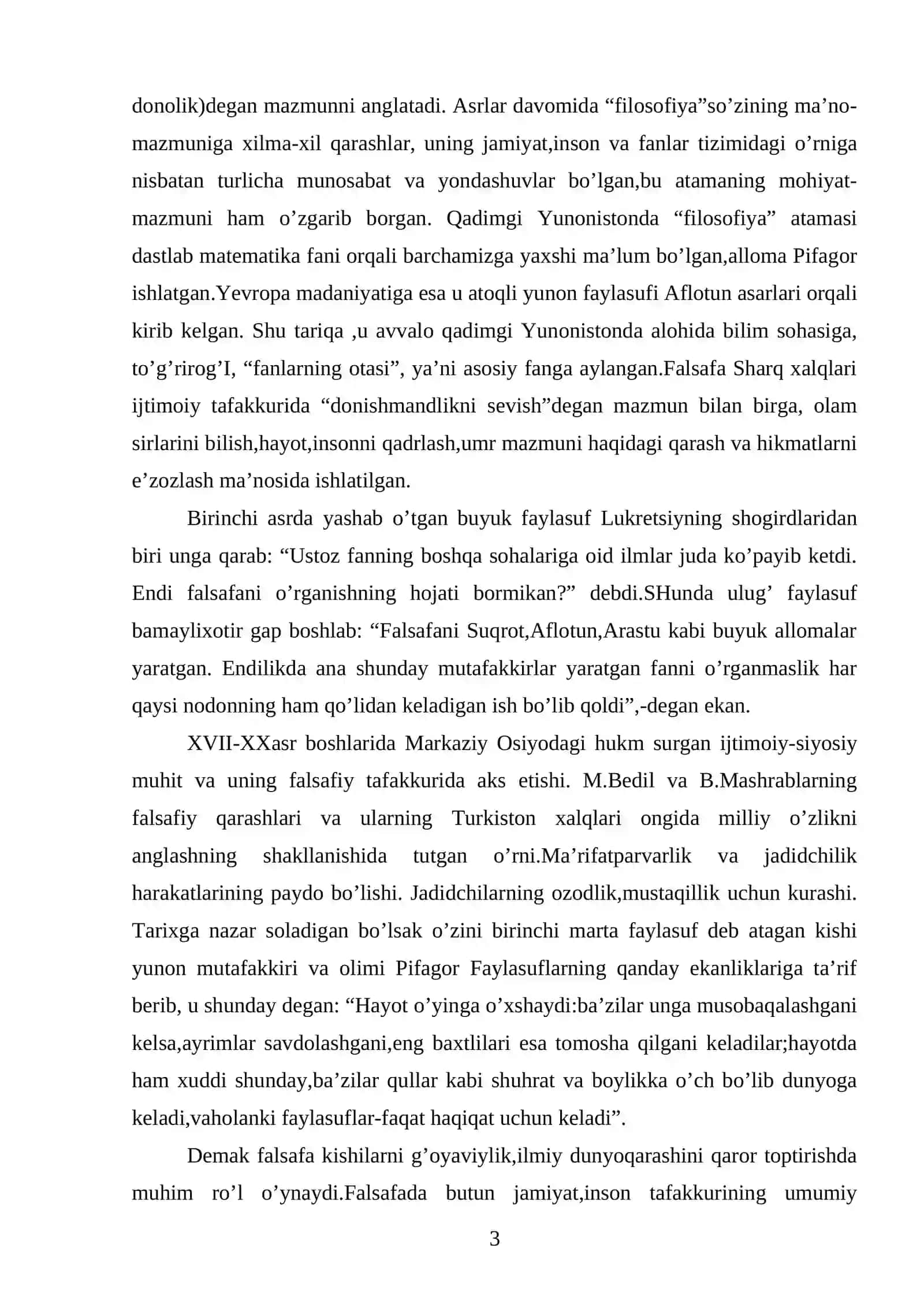 donolik)degan mazmunni anglatadi. Asrlar davomida "filosofiya"so'zining ma'no-mazmuniga xilma-xil qarashlar, uning jamiyat,inson va fanlar tizimidagi o'rniga nisbatan turlicha munosabat va yondashuvlar bo'lgan,bu atamaning mohiyat-mazmuni ham o'zgarib borgan. Qadimgi Yunonistonda "filosofiya" atamasi dastlab matematika fani orqali barchamizga yaxshi ma'lum bo'lgan,alloma Pifagor ishlatgan.Yevropa madaniyatiga esa u atoqli yunon faylasufi Aflotun asarlari orqali kirib kelgan. Shu tariqa ,u avvalo qadimgi Yunonistonda alohida bilim sohasiga, to'g'rirog'I, "fanlarning otasi", ya'ni asosiy fanga aylangan.Falsafa Sharq xalqlari ijtimoiy tafakkurida "donishmandlikni sevish"degan mazmun bilan birga, olam sirlarini bilish,hayot,insonni qadrlash,umr mazmuni haqidagi qarash va hikmatlarni e'zozlash ma'nosida ishlatilgan.

Birinchi asrda yashab o'tgan buyuk faylasuf Lukretsiyning shogirdlaridan biri unga qarab: "Ustoz fanning boshqa sohalariga oid ilmlar juda ko'payib ketdi. Endi falsafani o'rganishning hojati bormikan?" debdi.SHunda ulug' faylasuf bamaylixotir gap boshlab: "Falsafani Suqrot,Aflotun,Arastu kabi buyuk allomalar yaratgan. Endilikda ana shunday mutafakkirlar yaratgan fanni o'rganmaslik har qaysi nodonning ham qo'lidan keladigan ish bo'lib qoldi",-degan ekan.

XVII-XXasr boshlarida Markaziy Osiyodagi hukm surgan ijtimoiy-siyosiy muhit va uning falsafiy tafakkurida aks etishi. M.Bedil va B.Mashrablarning falsafiy qarashlari va ularning Turkiston xalqlari ongida milliy o'zlikni anglashning shakllanishida tutgan o'rni.Ma'rifatparvarlik va jadidchilik harakatlarining paydo bo'lishi. Jadidchilarning ozodlik,mustaqillik uchun kurashi. Tarixga nazar soladigan bo'lsak o'zini birinchi marta faylasuf deb atagan kishi yunon mutafakkiri va olimi Pifagor Faylasuflarning qanday ekanliklariga ta'rif berib, u shunday degan: "Hayot o'yinga o'xshaydi:ba'zilar unga musobaqalashgani kelsa,ayrimlar savdolashgani,eng baxtlilari esa tomosha qilgani keladilar;hayotda ham xuddi shunday,ba'zilar qullar kabi shuhrat va boylikka o'ch bo'lib dunyoga keladi,vaholanki faylasuflar-faqat haqiqat uchun keladi".

Demak falsafa kishilarni g'oyaviylik,ilmiy dunyoqarashini qaror toptirishda muhim ro'l o'ynaydi.Falsafada butun jamiyat,inson tafakkurining umumiy

3